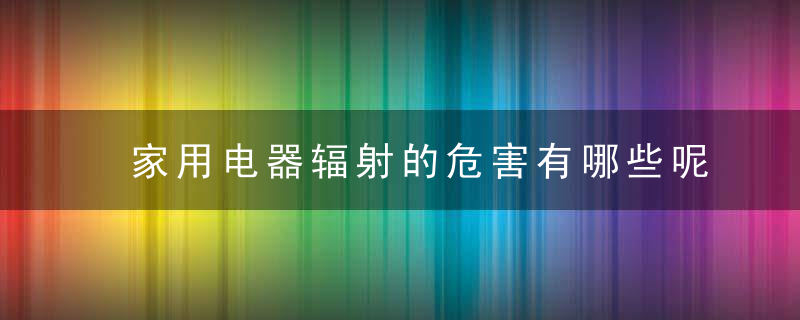 家用电器辐射的危害有哪些呢